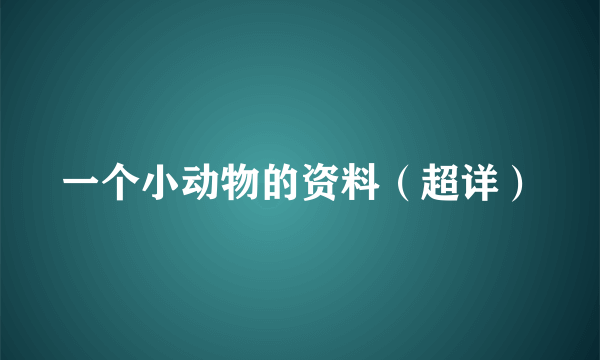 一个小动物的资料（超详）